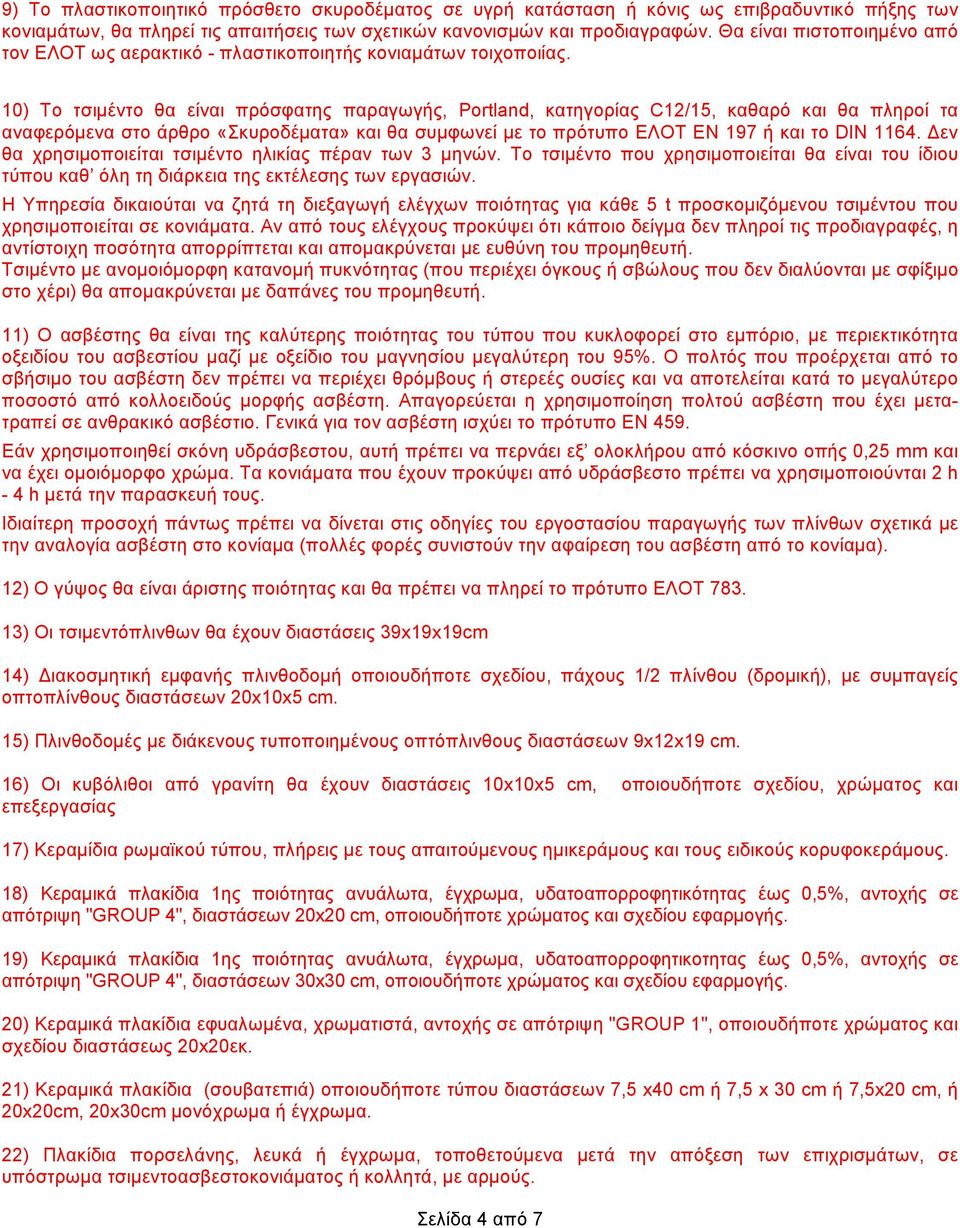 9) Το πλαστικοποιητικό πρόσθετο σκυροδέματος σε υγρή κατάσταση ή κόνις ως επιβραδυντικό πήξης των κονιαμάτων, θα πληρεί τις απαιτήσεις των σχετικών κανονισμών και προδιαγραφών. Θα είναι πιστοποιημένο από τον ΕΛΟΤ ως αερακτικό - πλαστικοποιητής κονιαμάτων τοιχοποιίας.

10) Το τσιμέντο θα είναι πρόσφατης παραγωγής, Portland, κατηγορίας C12/15, καθαρό και θα πληροί τα αναφερόμενα στο άρθρο «Σκυροδέματα» και θα συμφωνεί με το πρότυπο ΕΛΟΤ ΕΝ 197 ή και το DIN 1164. Δεν θα χρησιμοποιείται τσιμέντο ηλικίας πέραν των 3 μηνών. Το τσιμέντο που χρησιμοποιείται θα είναι του ίδιου τύπου καθ' όλη τη διάρκεια της εκτέλεσης των εργασιών.

Η Υπηρεσία δικαιούται να ζητά τη διεξαγωγή ελέγχων ποιότητας για κάθε 5 t προσκομιζόμενου τσιμέντου που χρησιμοποιείται σε κονιάματα. Αν από τους ελέγχους προκύψει ότι κάποιο δείγμα δεν πληροί τις προδιαγραφές, η αντίστοιχη ποσότητα απορρίπτεται και απομακρύνεται με ευθύνη του προμηθευτή.

Τσιμέντο με ανομοιόμορφη κατανομή πυκνότητας (που περιέχει όγκους ή σβώλους που δεν διαλύονται με σφίξιμο στο χέρι) θα απομακρύνεται με δαπάνες του προμηθευτή.

11) Ο ασβέστης θα είναι της καλύτερης ποιότητας του τύπου που κυκλοφορεί στο εμπόριο, με περιεκτικότητα οξειδίου του ασβεστίου μαζί με οξείδιο του μαγνησίου μεγαλύτερη του 95%. Ο πολτός που προέρχεται από το σβήσιμο του ασβέστη δεν πρέπει να περιέχει θρόμβους ή στερεές ουσίες και να αποτελείται κατά το μεγαλύτερο ποσοστό από κολλοειδούς μορφής ασβέστη. Απαγορεύεται η χρησιμοποίηση πολτού ασβέστη που έχει μετατραπεί σε ανθρακικό ασβέστιο. Γενικά για τον ασβέστη ισχύει το πρότυπο ΕΝ 459.

Εάν χρησιμοποιηθεί σκόνη υδράσβεστου, αυτή πρέπει να περνάει εξ' ολοκλήρου από κόσκινο οπής 0,25 mm και να έχει ομοιόμορφο χρώμα. Τα κονιάματα που έχουν προκύψει από υδράσβεστο πρέπει να χρησιμοποιούνται 2 h - 4 h μετά την παρασκευή τους.

Ιδιαίτερη προσοχή πάντως πρέπει να δίνεται στις οδηγίες του εργοστασίου παραγωγής των πλίνθων σχετικά με την αναλογία ασβέστη στο κονίαμα (πολλές φορές συνιστούν την αφαίρεση του ασβέστη από το κονίαμα).

12) Ο γύψος θα είναι άριστης ποιότητας και θα πρέπει να πληρεί το πρότυπο ΕΛΟΤ 783.

13) Οι τσιμεντόπλινθων θα έχουν διαστάσεις 39x19x19cm

14) Διακοσμητική εμφανής πλινθοδομή οποιουδήποτε σχεδίου, πάχους 1/2 πλίνθου (δρομική), με συμπαγείς οπτοπλίνθους διαστάσεων 20x10x5 cm.

15) Πλινθοδομές με διάκενους τυποποιημένους οπτόπλινθους διαστάσεων 9x12x19 cm.

16) Οι κυβόλιθοι από γρανίτη θα έχουν διαστάσεις 10x10x5 cm, οποιουδήποτε σχεδίου, χρώματος και επεξεργασίας

17) Κεραμίδια ρωμαϊκού τύπου, πλήρεις με τους απαιτούμενους ημικεράμους και τους ειδικούς κορυφοκεράμους.

18) Κεραμικά πλακίδια 1ης ποιότητας ανυάλωτα, έγχρωμα, υδατοαπορροφητικότητας έως 0,5%, αντοχής σε απότριψη "GROUP 4", διαστάσεων 20x20 cm, οποιουδήποτε χρώματος και σχεδίου εφαρμογής.

19) Κεραμικά πλακίδια 1ης ποιότητας ανυάλωτα, έγχρωμα, υδατοαπορροφητικότητας έως 0,5%, αντοχής σε απότριψη "GROUP 4", διαστάσεων 30x30 cm, οποιουδήποτε χρώματος και σχεδίου εφαρμογής.

20) Κεραμικά πλακίδια εφυαλωμένα, χρωματιστά, αντοχής σε απότριψη "GROUP 1", οποιουδήποτε χρώματος και σχεδίου διαστάσεως 20x20εκ.

21) Κεραμικά πλακίδια (σουβατεπιά) οποιουδήποτε τύπου διαστάσεων 7,5 x40 cm ή 7,5 x 30 cm ή 7,5x20 cm, ή 20x20cm, 20x30cm μονόχρωμα ή έγχρωμα.

22) Πλακίδια πορσελάνης, λευκά ή έγχρωμα, τοποθετούμενα μετά την απόξεση των επιχρισμάτων, σε υπόστρωμα τσιμεντοασβεστοκονιάματος ή κολλητά, με αρμούς.

Σελίδα 4 από 7